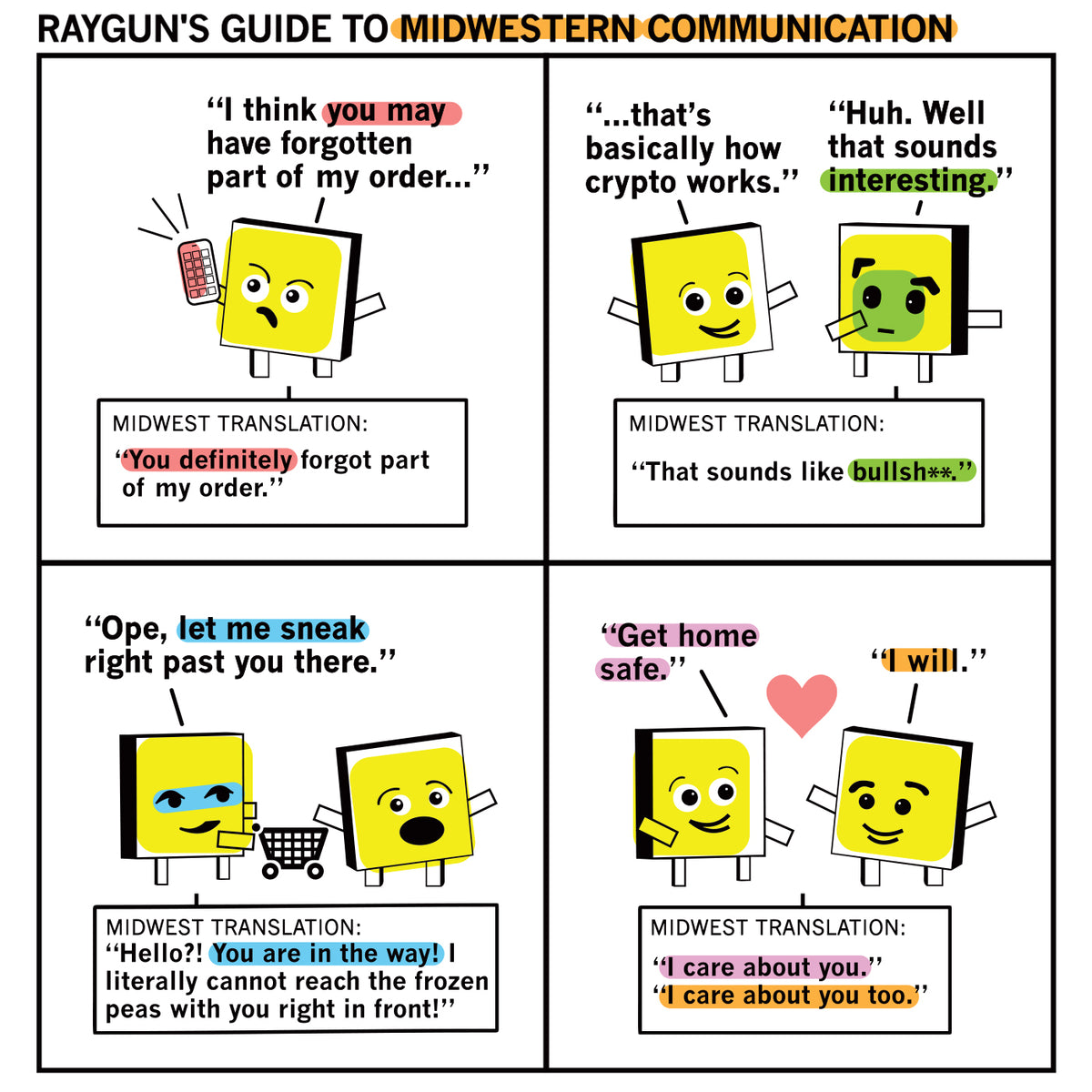 RAYGUN'S GUIDE TO MIDWESTERN COMMUNICATION

"I think you may have forgotten part of my order..."

MIDWEST TRANSLATION:
"You definitely forgot part of my order."

"...that's basically how crypto works."

"Huh. Well that sounds interesting."

MIDWEST TRANSLATION:
"That sounds like bullsh**."

"Ope, let me sneak right past you there."

MIDWEST TRANSLATION:
"Hello?! You are in the way! I literally cannot reach the frozen peas with you right in front!"

"Get home safe."

"I will."

MIDWEST TRANSLATION:
"I care about you."
"I care about you too."